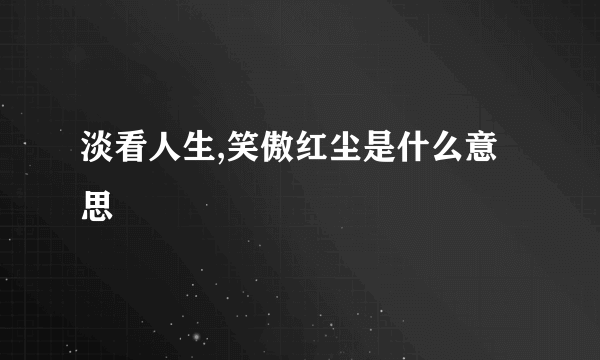 淡看人生,笑傲红尘是什么意思